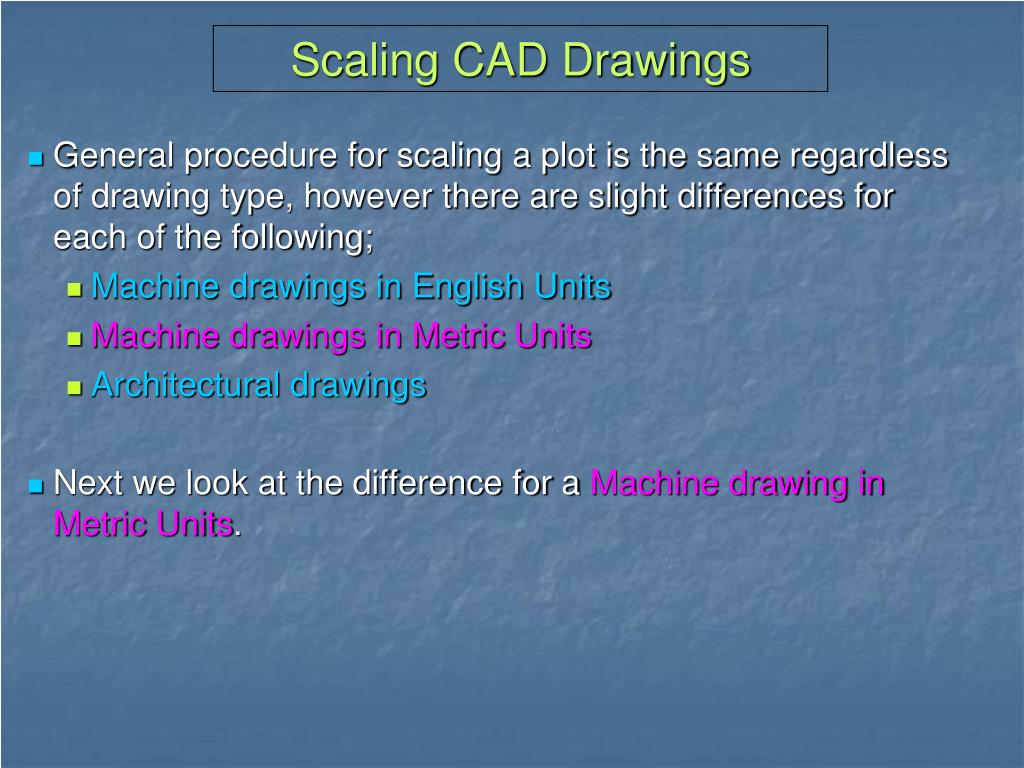 Scaling CAD Drawings

General procedure for scaling a plot is the same regardless of drawing type, however there are slight differences for each of the following;

Machine drawings in English Units

Machine drawings in Metric Units

Architectural drawings

Next we look at the difference for a Machine drawing in Metric Units.